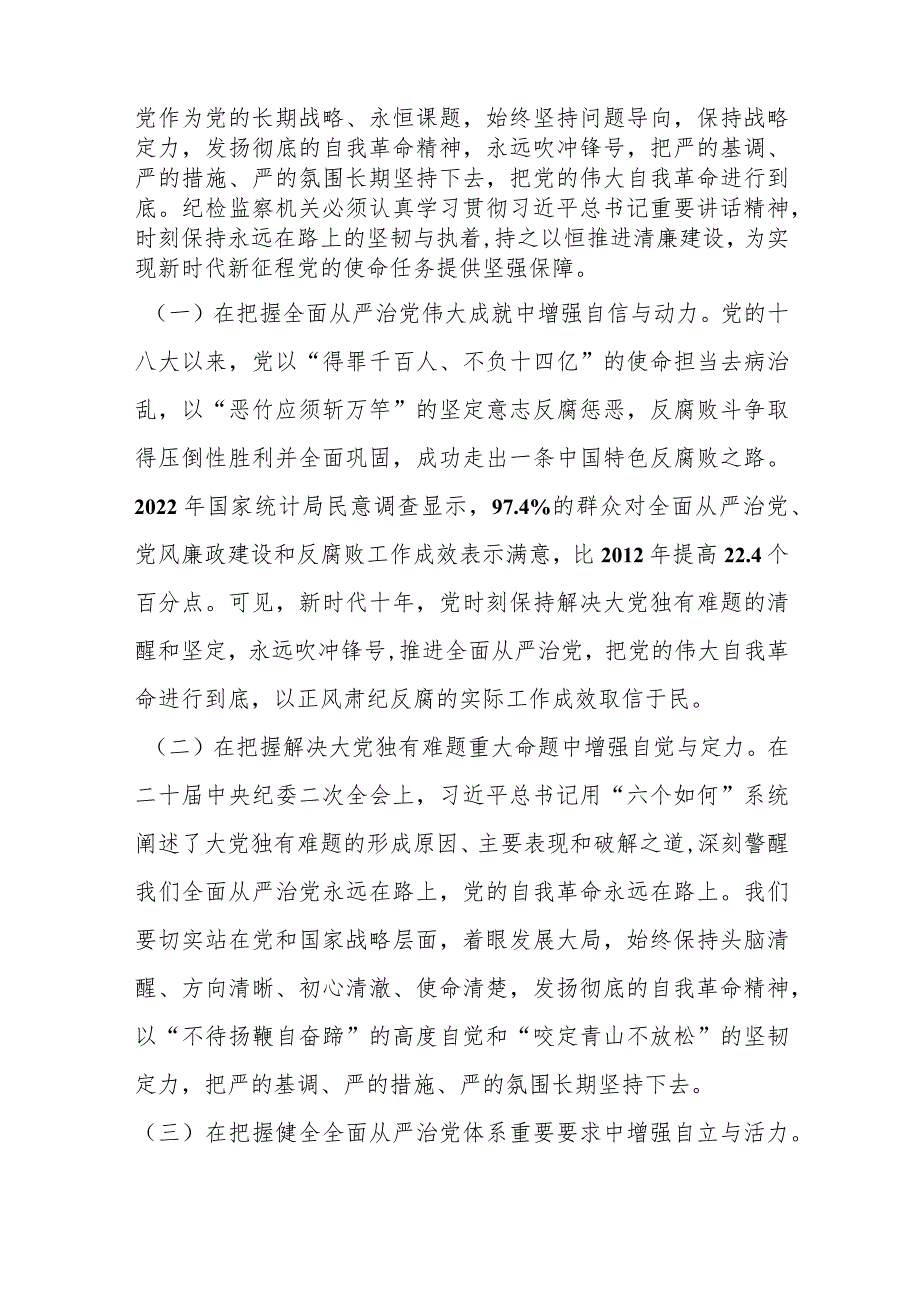 党作为党的长期战略、永恒课题，始终坚持问题导向，保持战略定力，发扬彻底的自我革命精神，永远吹冲锋号，把严的基调、严的措施、严的氛围长期坚持下去，把党的伟大自我革命进行到底。纪检监察机关必须认真学习贯彻习近平总书记重要讲话精神，时刻保持永远在路上的坚韧与执着,持之以恒推进清廉建设，为实现新时代新征程党的使命任务提供坚强保障。

（一）在把握全面从严治党伟大成就中增强自信与动力。党的十八大以来，党以“得罪千百人、不负十四亿”的使命担当去病治乱，以“恶竹应须斩万竿”的坚定意志反腐惩恶，反腐败斗争取得压倒性胜利并全面巩固，成功走出一条中国特色反腐败之路。2022年国家统计局民意调查显示，97.4%的群众对全面从严治党、党风廉政建设和反腐败工作成效表示满意，比2012年提高22.4个百分点。可见，新时代十年，党时刻保持解决大党独有难题的清醒和坚定，永远吹冲锋号,推进全面从严治党，把党的伟大自我革命进行到底，以正风肃纪反腐的实际工作成效取信于民。

（二）在把握解决大党独有难题重大命题中增强自觉与定力。在二十届中央纪委二次全会上，习近平总书记用“六个如何”系统阐述了大党独有难题的形成原因、主要表现和破解之道,深刻警醒我们全面从严治党永远在路上，党的自我革命永远在路上。我们要切实站在党和国家战略层面，着眼发展大局，始终保持头脑清醒、方向清晰、初心清澈、使命清楚，发扬彻底的自我革命精神，以“不待扬鞭自奋蹄”的高度自觉和“咬定青山不放松”的坚韧定力，把严的基调、严的措施、严的氛围长期坚持下去。

（三）在把握健全全面从严治党体系重要要求中增强自立与活力。